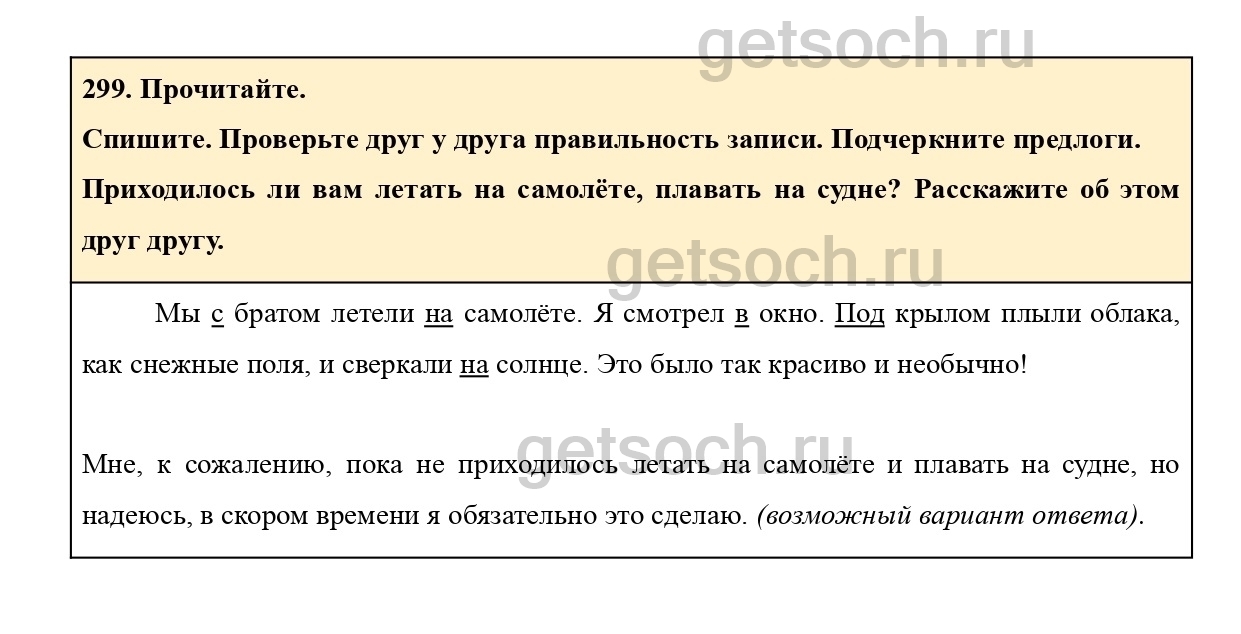 getsoch.ru

299. Прочитайте.

Спишите. Проверьте друг у друга правильность записи. Подчеркните предлоги.

Приходилось ли вам летать на самолёте, плавать на судне? Расскажите об этом друг другу.

getsoch.ru

Мы с братом летели на самолёте. Я смотрел в окно. Под крылом плыли облака, как снежные поля, и сверкали на солнце. Это было так красиво и необычно!

getsoch.ru

Мне, к сожалению, пока не приходилось летать на самолёте и плавать на судне, но надеюсь, в скором времени я обязательно это сделаю. (возможный вариант ответа).